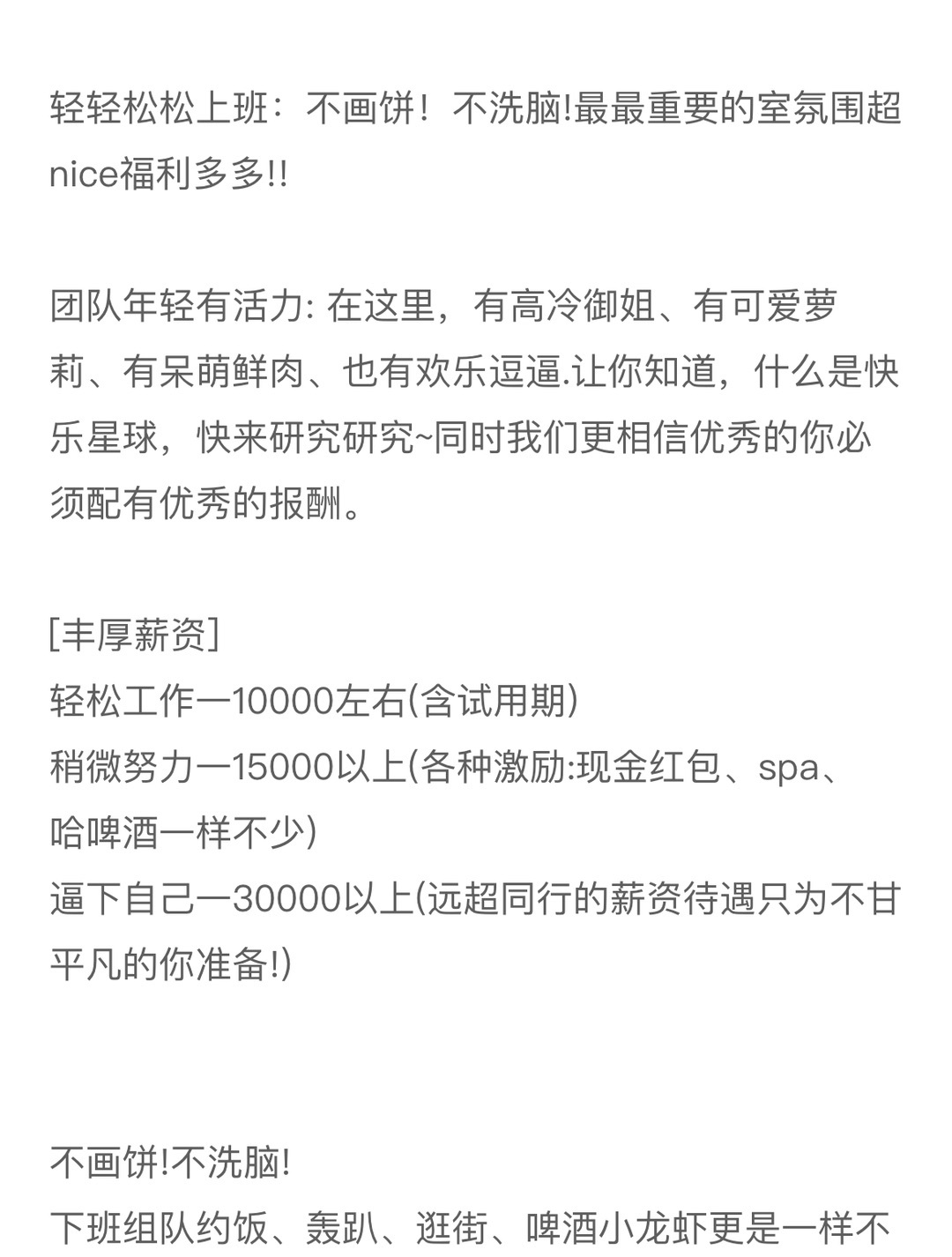 轻轻松松上班：不画饼！不洗脑!最最重要的室氛围超nice福利多多!!

团队年轻有活力: 在这里，有高冷御姐、有可爱萝莉、有呆萌鲜肉、也有欢乐逗逼.让你知道，什么是快乐星球，快来研究研究~同时我们更相信优秀的你必须配有优秀的报酬。

[丰厚薪资]
轻松工作一10000左右(含试用期)
稍微努力一15000以上(各种激励:现金红包、spa、哈啤酒一样不少)
逼下自己一30000以上(远超同行的薪资待遇只为不甘平凡的你准备!)

不画饼!不洗脑!
下班组队约饭、轰趴、逛街、啤酒小龙虾更是一样不